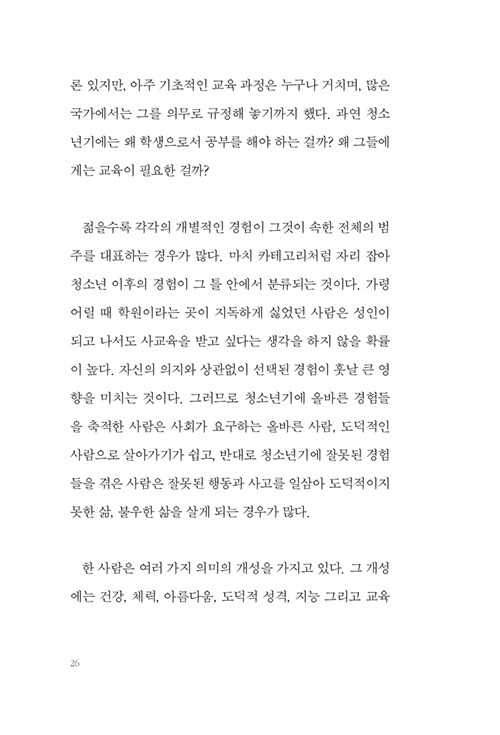 론 있지만, 아주 기초적인 교육 과정은 누구나 거치며, 많은 국가에서는 그를 의무로 규정해 놓기까지 했다. 과연 청소년기에는 왜 학생으로서 공부를 해야 하는 걸까? 왜 그들에게는 교육이 필요한 걸까?

젊을수록 각각의 개별적인 경험이 그것이 속한 전체의 범주를 대표하는 경우가 많다. 마치 카테고리처럼 자리 잡아 청소년 이후의 경험이 그 틀 안에서 분류되는 것이다. 가령 어릴 때 학원이라는 곳이 지독하게 싫었던 사람은 성인이 되고 나서도 사교육을 받고 싶다는 생각을 하지 않을 확률이 높다. 자신의 의지와 상관없이 선택된 경험이 훗날 큰 영향을 미치는 것이다. 그러므로 청소년기에 올바른 경험들을 축적한 사람은 사회가 요구하는 올바른 사람, 도덕적인 사람으로 살아가기가 쉽고, 반대로 청소년기에 잘못된 경험들을 겪은 사람은 잘못된 행동과 사고를 일삼아 도덕적이지 못한 삶, 불우한 삶을 살게 되는 경우가 많다.

한 사람은 여러 가지 의미의 개성을 가지고 있다. 그 개성에는 건강, 체력, 아름다움, 도덕적 성격, 지능 그리고 교육

26